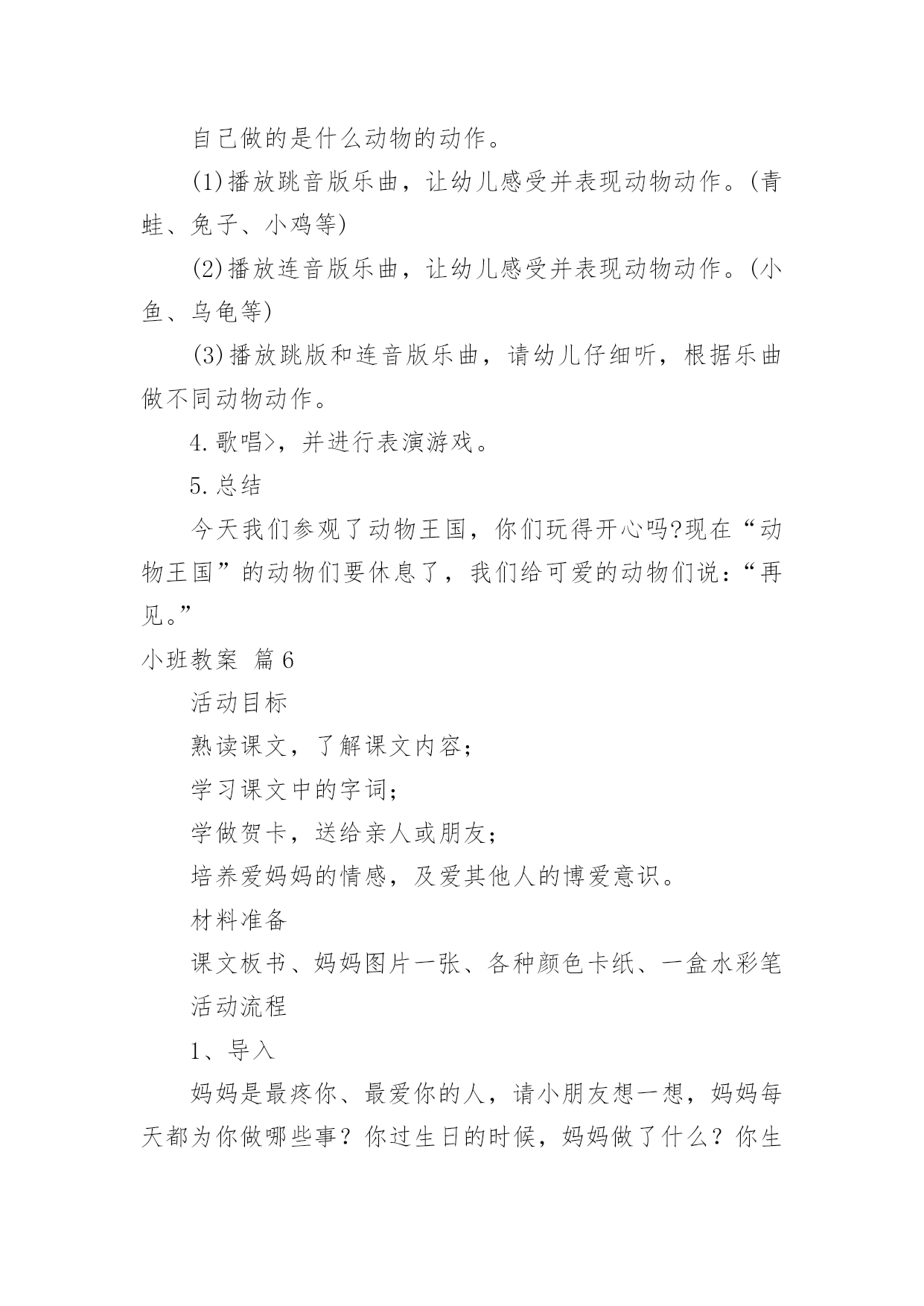 自己做的是什么动物的动作。

(1)播放跳音版乐曲，让幼儿感受并表现动物动作。(青蛙、兔子、小鸡等)

(2)播放连音版乐曲，让幼儿感受并表现动物动作。(小鱼、乌龟等)

(3)播放跳版和连音版乐曲，请幼儿仔细听，根据乐曲做不同动物动作。

4.歌唱>，并进行表演游戏。

5.总结

今天我们参观了动物王国，你们玩得开心吗?现在“动物王国”的动物们要休息了，我们给可爱的动物们说：“再见。”

小班教案 篇6

活动目标

熟读课文，了解课文内容；

学习课文中的字词；

学做贺卡，送给亲人或朋友；

培养爱妈妈的情感，及爱其他人的博爱意识。

材料准备

课文板书、妈妈图片一张、各种颜色卡纸、一盒水彩笔

活动流程

1、导入

妈妈是最疼你、最爱你的人，请小朋友想一想，妈妈每天都为你做哪些事？你过生日的时候，妈妈做了什么？你生